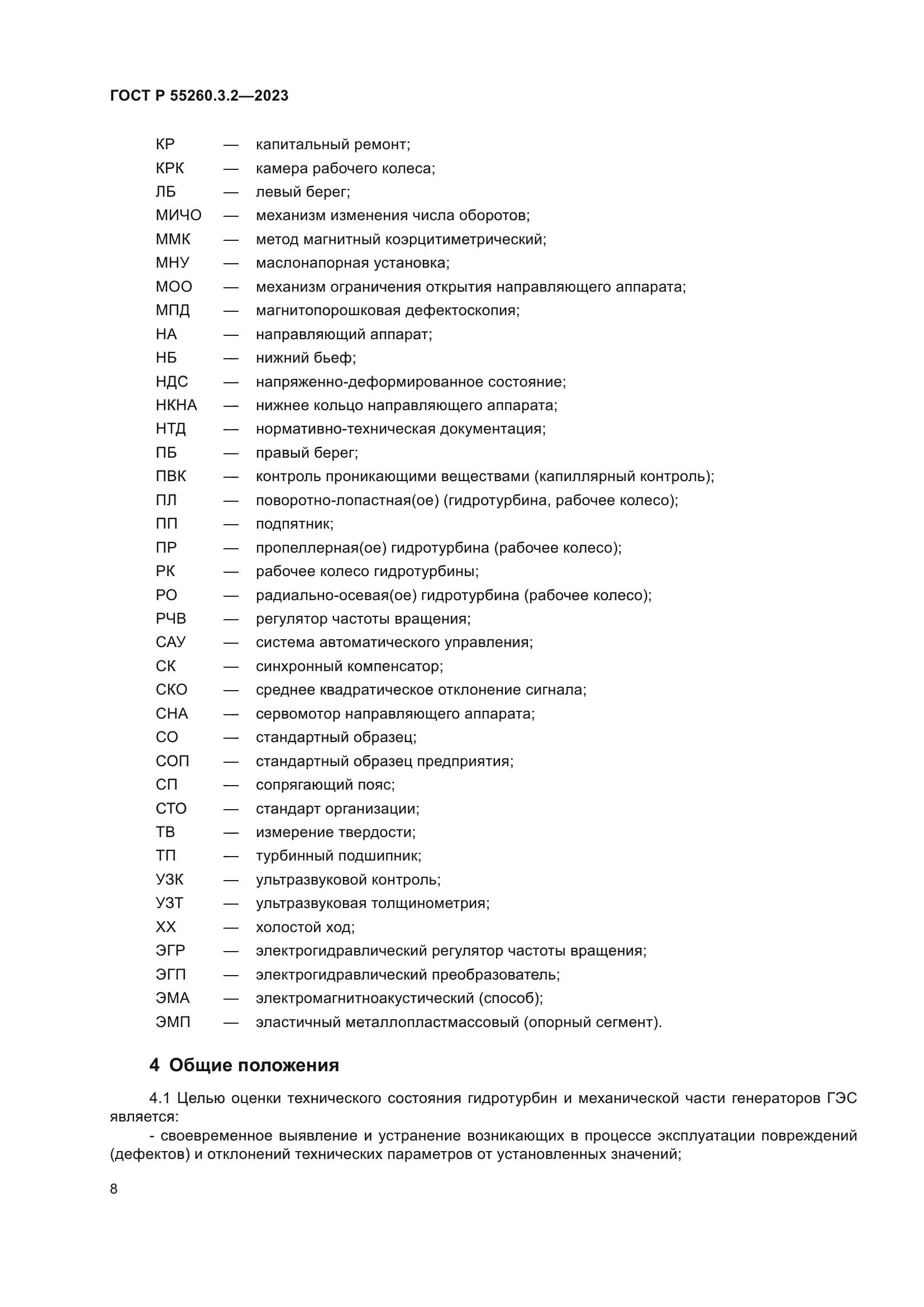 ГОСТ Р 55260.3.2—2023

КР — капитальный ремонт;
КРК — камера рабочего колеса;
ЛБ — левый берег;
МИЧО — механизм изменения числа оборотов;
ММК — метод магнитный коэрцитиметрический;
МНУ — маслонапорная установка;
МОО — механизм ограничения открытия направляющего аппарата;
МПД — магнитопорошковая дефектоскопия;
НА — направляющий аппарат;
НБ — нижний бьеф;
НДС — напряженно-деформированное состояние;
НКНА — нижнее кольцо направляющего аппарата;
НТД — нормативно-техническая документация;
ПБ — правый берег;
ПВК — контроль проникающими веществами (капиллярный контроль);
ПЛ — поворотно-лопастная(ое) (гидротурбина, рабочее колесо);
ПП — подпятник;
ПР — пропеллерная(ое) гидротурбина (рабочее колесо);
РК — рабочее колесо гидротурбины;
РО — радиально-осевая(ое) гидротурбина (рабочее колесо);
РЧВ — регулятор частоты вращения;
САУ — система автоматического управления;
СК — синхронный компенсатор;
СКО — среднее квадратическое отклонение сигнала;
СНА — сервомотор направляющего аппарата;
СО — стандартный образец;
СОП — стандартный образец предприятия;
СП — сопрягающий пояс;
СТО — стандарт организации;
ТВ — измерение твердости;
ТП — турбинный подшипник;
УЗК — ультразвуковой контроль;
УЗТ — ультразвуковая толщинометрия;
ХХ — холостой ход;
ЭГР — электрогидравлический регулятор частоты вращения;
ЭГП — электрогидравлический преобразователь;
ЭМА — электромагнитноакустический (способ);
ЭМП — эластичный металлопластмассовый (опорный сегмент).

4 Общие положения

4.1 Целью оценки технического состояния гидротурбин и механической части генераторов ГЭС является:
- своевременное выявление и устранение возникающих в процессе эксплуатации повреждений (дефектов) и отклонений технических параметров от установленных значений;

8